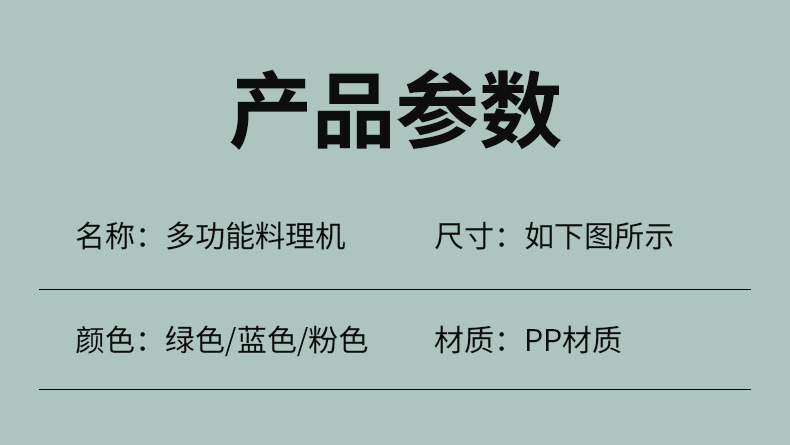 产品参数

名称：多功能料理机

尺寸：如下图所示

颜色：绿色/蓝色/粉色

材质：PP材质